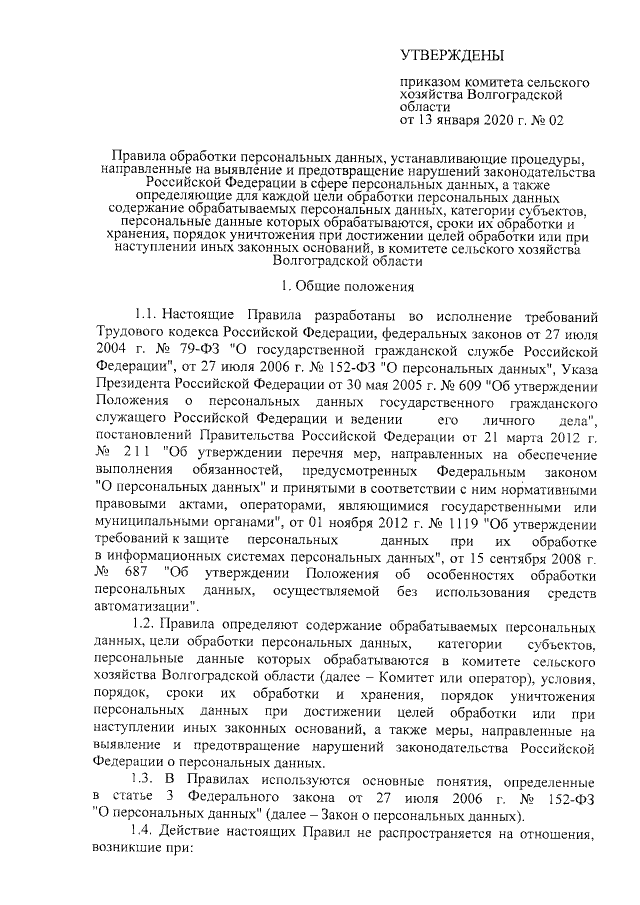 УТВЕРЖДЕНЫ

приказом комитета сельского хозяйства Волгоградской области
от 13 января 2020 г. № 02

Правила обработки персональных данных, устанавливающие процедуры, направленные на выявление и предотвращение нарушений законодательства Российской Федерации в сфере персональных данных, а также определяющие для каждой цели обработки персональных данных содержание обрабатываемых персональных данных, категории субъектов, персональные данные которых обрабатываются, сроки их обработки и хранения, порядок уничтожения при достижении целей обработки или при наступлении иных законных оснований, в комитете сельского хозяйства Волгоградской области

1. Общие положения

1.1. Настоящие Правила разработаны во исполнение требований Трудового кодекса Российской Федерации, федеральных законов от 27 июля 2004 г. № 79-ФЗ "О государственной гражданской службе Российской Федерации", от 27 июля 2006 г. № 152-ФЗ "О персональных данных", Указа Президента Российской Федерации от 30 мая 2005 г. № 609 "Об утверждении Положения о персональных данных государственного гражданского служащего Российской Федерации и ведении его личного дела", постановлений Правительства Российской Федерации от 21 марта 2012 г. № 211 "Об утверждении перечня мер, направленных на обеспечение выполнения обязанностей, предусмотренных Федеральным законом "О персональных данных" и принятыми в соответствии с ним нормативными правовыми актами, операторами, являющимися государственными или муниципальными органами", от 01 ноября 2012 г. № 1119 "Об утверждении требований к защите персональных данных при их обработке в информационных системах персональных данных", от 15 сентября 2008 г. № 687 "Об утверждении Положения об особенностях обработки персональных данных, осуществляемой без использования средств автоматизации".

1.2. Правила определяют содержание обрабатываемых персональных данных, цели обработки персональных данных, категории субъектов, персональные данные которых обрабатываются в комитете сельского хозяйства Волгоградской области (далее – Комитет или оператор), условия, порядок, сроки их обработки и хранения, порядок уничтожения персональных данных при достижении целей обработки или при наступлении иных законных оснований, а также меры, направленные на выявление и предотвращение нарушений законодательства Российской Федерации о персональных данных.

1.3. В Правилах используются основные понятия, определенные в статье 3 Федерального закона от 27 июля 2006 г. № 152-ФЗ "О персональных данных" (далее – Закон о персональных данных).

1.4. Действие настоящих Правил не распространяется на отношения, возникшие при: